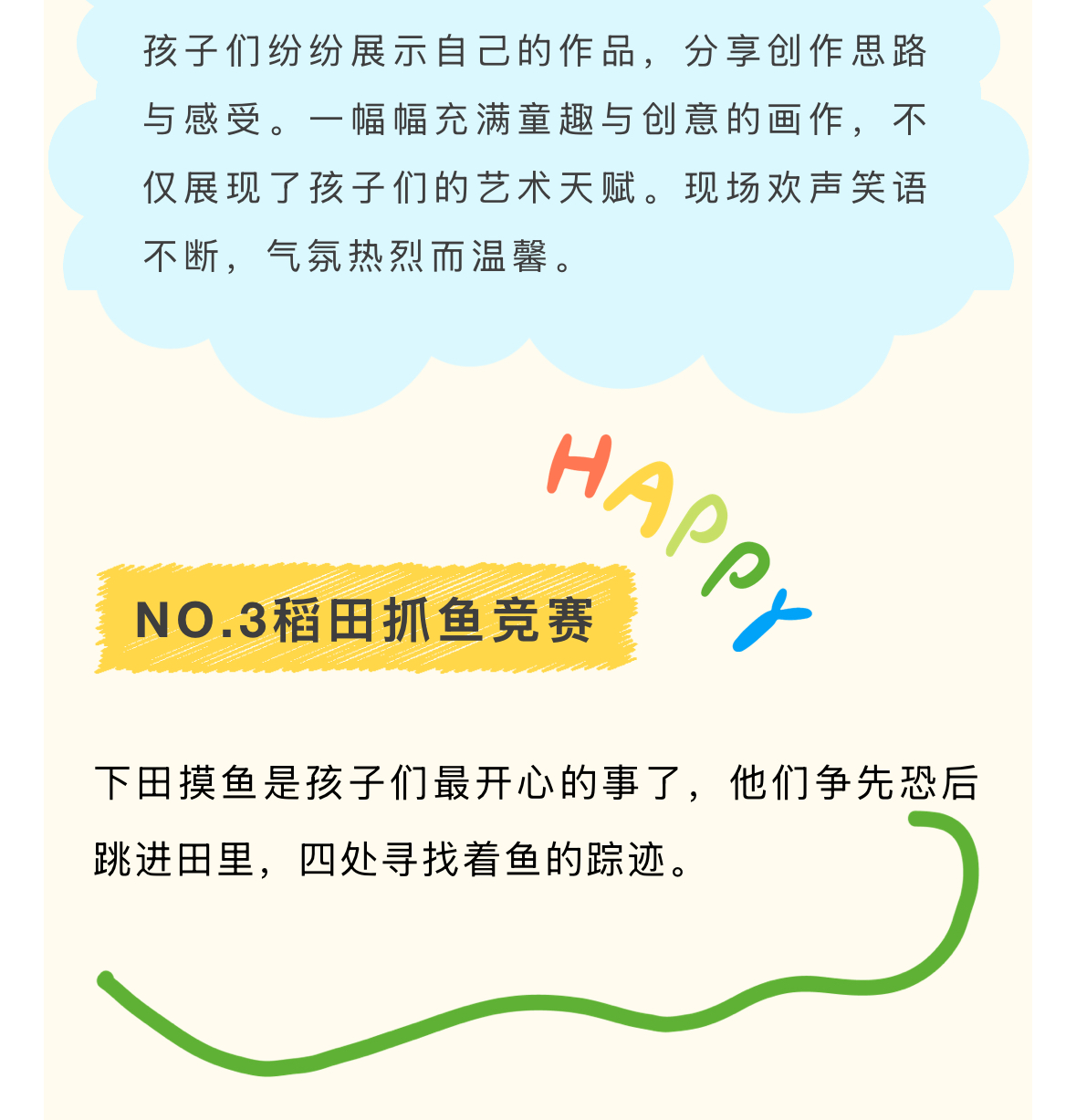 孩子们纷纷展示自己的作品，分享创作思路与感受。一幅幅充满童趣与创意的画作，不仅展现了孩子们的艺术天赋。现场欢声笑语不断，气氛热烈而温馨。

HAPPY

NO.3稻田抓鱼竞赛

下田摸鱼是孩子们最开心的事了，他们争先恐后跳进田里，四处寻找着鱼的踪迹。